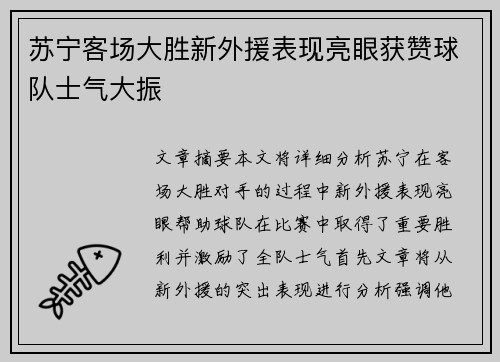 苏宁客场大胜新外援表现亮眼获赞球队士气大振

文章摘要本文将详细分析苏宁在客场大胜对手的过程中新外援表现亮眼帮助球队在比赛中取得了重要胜利并激励了全队士气首先文章将从新外援的突出表现进行分析强调他